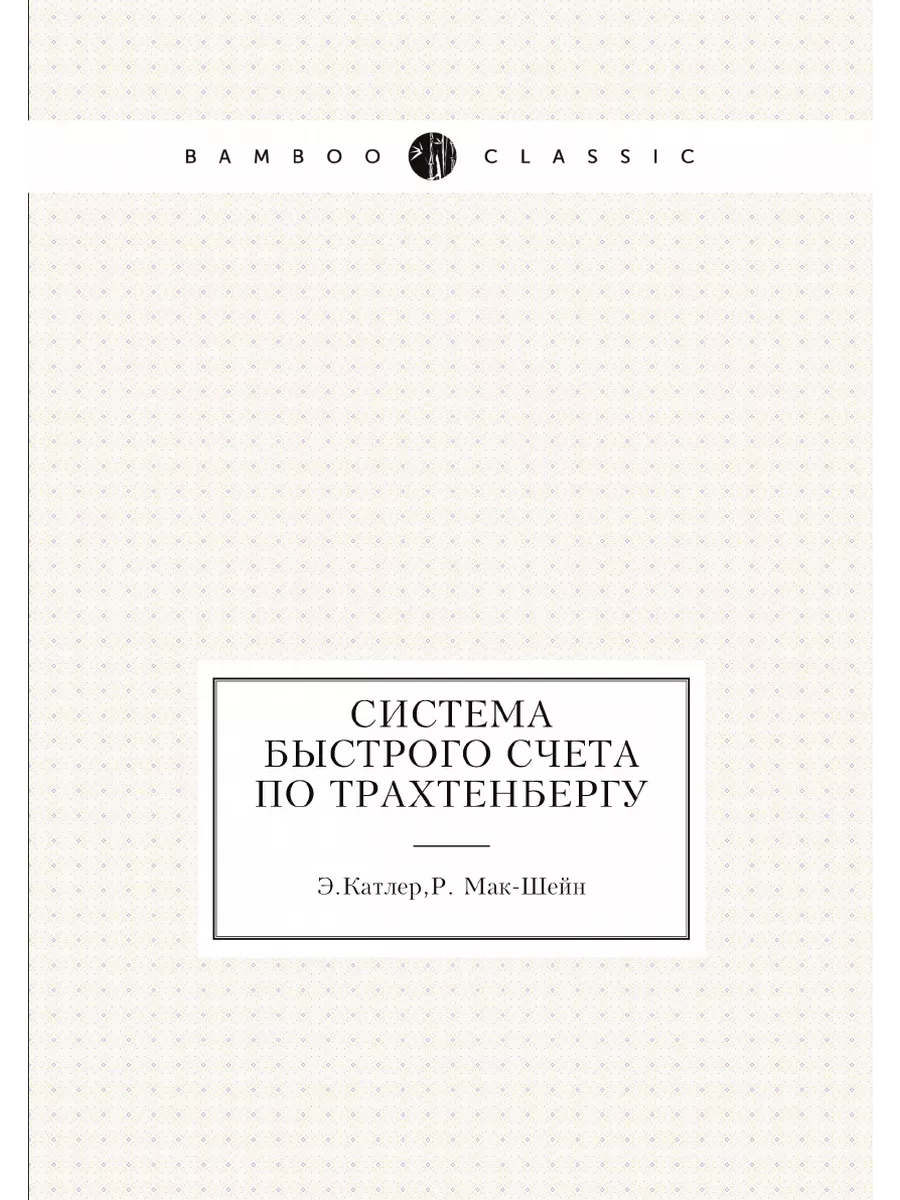 BAMBOO CLASSIC

СИСТЕМА БЫСТРОГО СЧЕТА ПО ТРАХТЕНБЕРГУ

Э.Катлер,Р. Мак-Шейн